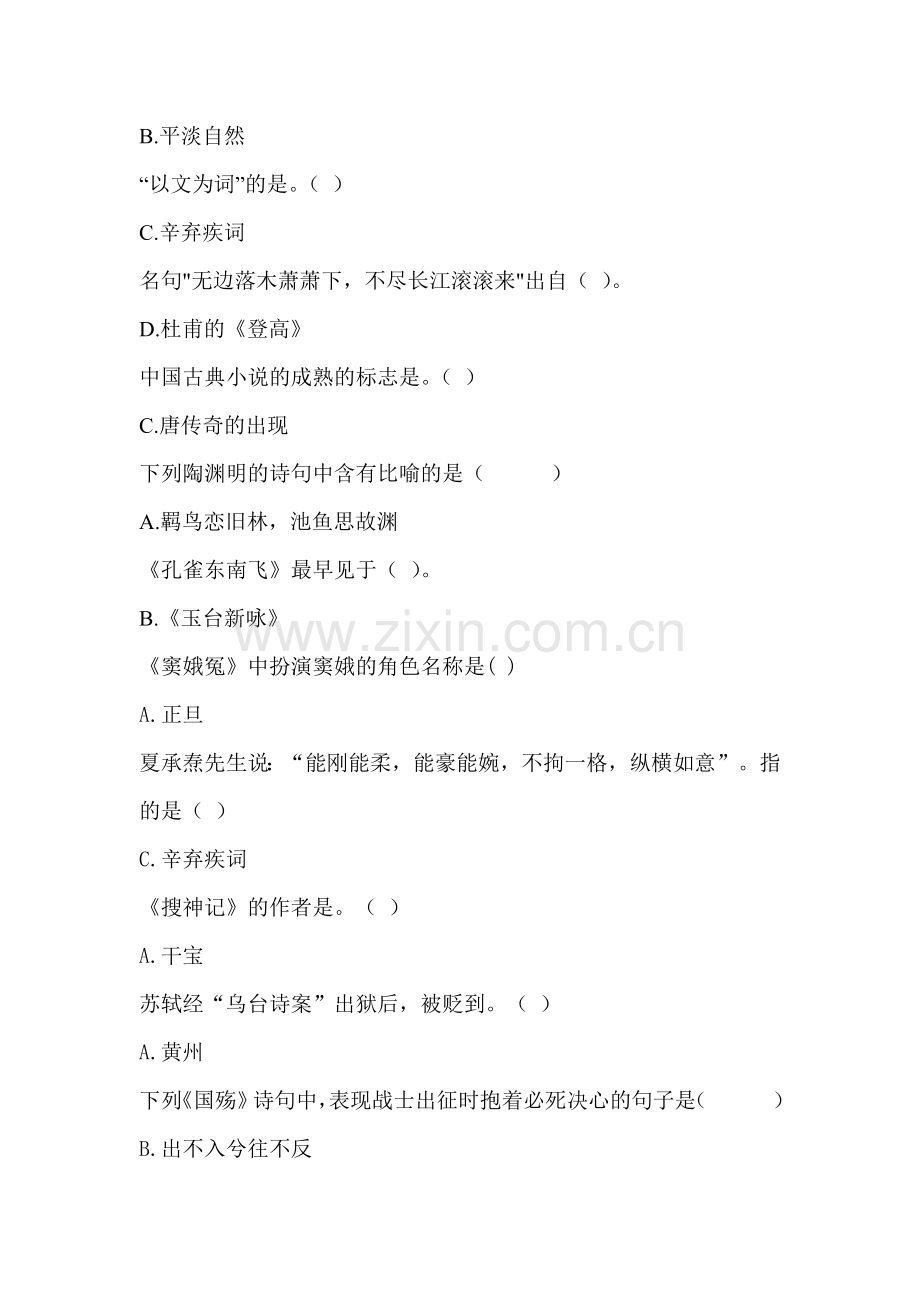 B.平淡自然

“以文为词”的是。（ ）

C.辛弃疾词

名句"无边落木萧萧下，不尽长江滚滚来"出自（ ）。

D.杜甫的《登高》

中国古典小说的成熟的标志是。（ ）

C.唐传奇的出现

下列陶渊明的诗句中含有比喻的是（ ）

A.羁鸟恋旧林，池鱼思故渊

《孔雀东南飞》最早见于（ ）。

B.《玉台新咏》

www.zixin.com.cn

《窦娥冤》中扮演窦娥的角色名称是( )

A.正旦

夏承焘先生说：“能刚能柔，能豪能婉，不拘一格，纵横如意”。指的是（ ）

C.辛弃疾词

《搜神记》的作者是。（ ）

A.干宝

苏轼经“乌台诗案”出狱后，被贬到。（ ）

A.黄州

下列《国殇》诗句中，表现战士出征时抱着必死决心的句子是( )

B.出不入兮往不反